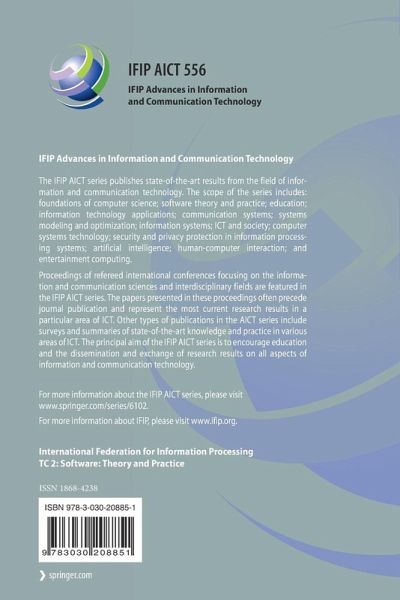 IFIP AICT 556

IFIP Advances in Information and Communication Technology

IFIP Advances in Information and Communication Technology

The IFIP AICT series publishes state-of-the-art results from the field of information and communication technology. The scope of the series includes: foundations of computer science; software theory and practice; education; information technology applications; communication systems; systems modeling and optimization; information systems; ICT and society; computer systems technology; security and privacy protection in information processing systems; artificial intelligence; human-computer interaction; and entertainment computing.

Proceedings of refereed international conferences focusing on the information and communication sciences and interdisciplinary fields are featured in the IFIP AICT series. The papers presented in these proceedings often precede journal publication and represent the most current research results in a particular area of ICT. Other types of publications in the AICT series include surveys and summaries of state-of-the-art knowledge and practice in various areas of ICT. The principal aim of the IFIP AICT series is to encourage education and the dissemination and exchange of research results on all aspects of information and communication technology.

For more information about the IFIP AICT series, please visit www.springer.com/series/6102.

For more information about IFIP, please visit www.ifip.org.

International Federation for Information Processing
TC 2: Software: Theory and Practice

ISSN 1868-4238

ISBN 978-3-030-20885-1

9 783030 208851

springer.com